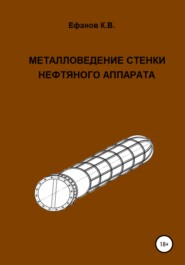 Ефанов К.В.

МЕТАЛЛОВЕДЕНИЕ СТЕНКИ НЕФТЯНОГО АППАРАТА

18+